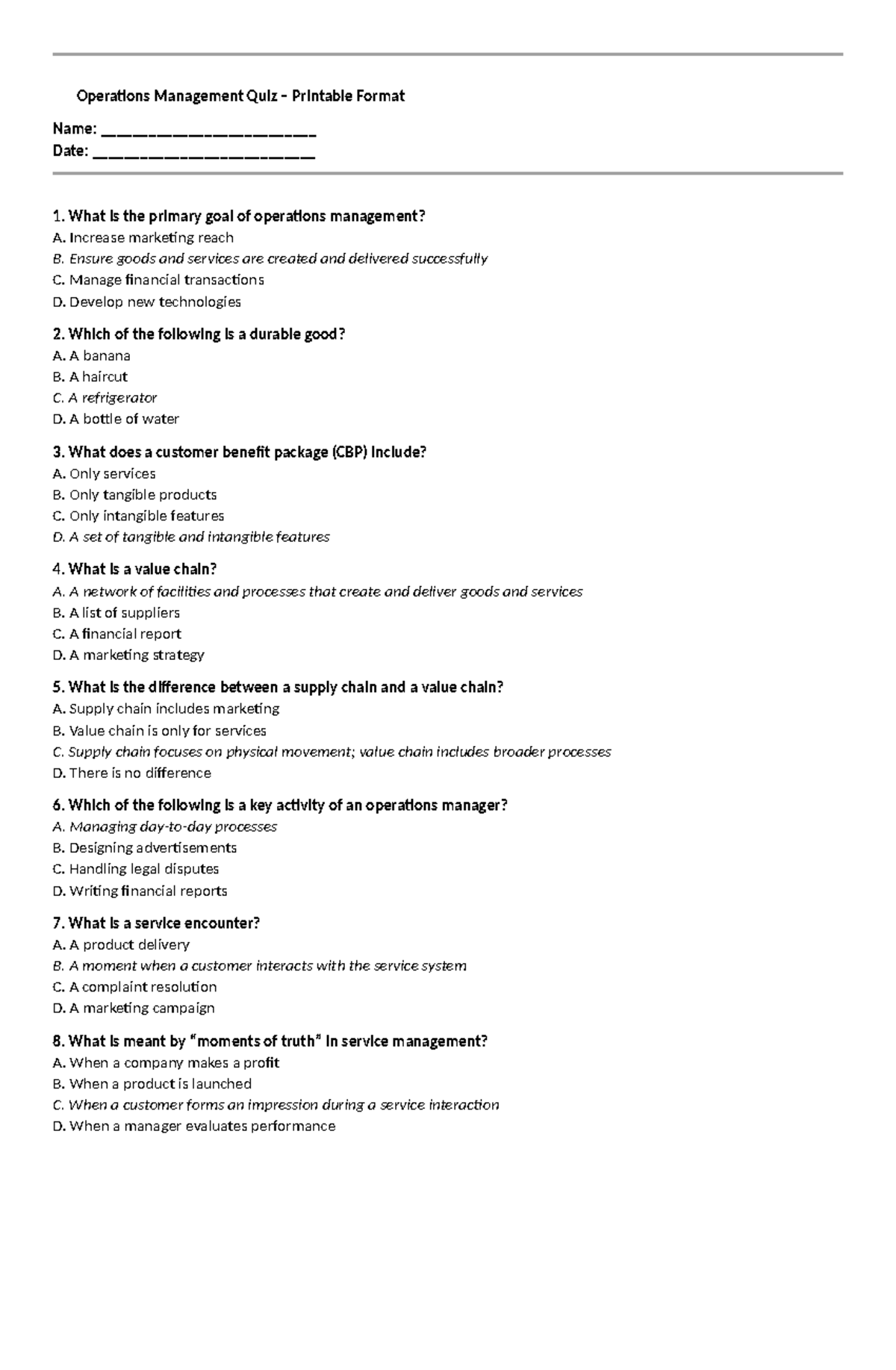 Operations Management Quiz – Printable Format

Name: ________________________

Date: ________________________

1. What is the primary goal of operations management?
A. Increase marketing reach
B. Ensure goods and services are created and delivered successfully
C. Manage financial transactions
D. Develop new technologies

2. Which of the following is a durable good?
A. A banana
B. A haircut
C. A refrigerator
D. A bottle of water

3. What does a customer benefit package (CBP) include?
A. Only services
B. Only tangible products
C. Only intangible features
D. A set of tangible and intangible features

4. What is a value chain?
A. A network of facilities and processes that create and deliver goods and services
B. A list of suppliers
C. A financial report
D. A marketing strategy

5. What is the difference between a supply chain and a value chain?
A. Supply chain includes marketing
B. Value chain is only for services
C. Supply chain focuses on physical movement; value chain includes broader processes
D. There is no difference

6. Which of the following is a key activity of an operations manager?
A. Managing day-to-day processes
B. Designing advertisements
C. Handling legal disputes
D. Writing financial reports

7. What is a service encounter?
A. A product delivery
B. A moment when a customer interacts with the service system
C. A complaint resolution
D. A marketing campaign

8. What is meant by “moments of truth” in service management?
A. When a company makes a profit
B. When a product is launched
C. When a customer forms an impression during a service interaction
D. When a manager evaluates performance